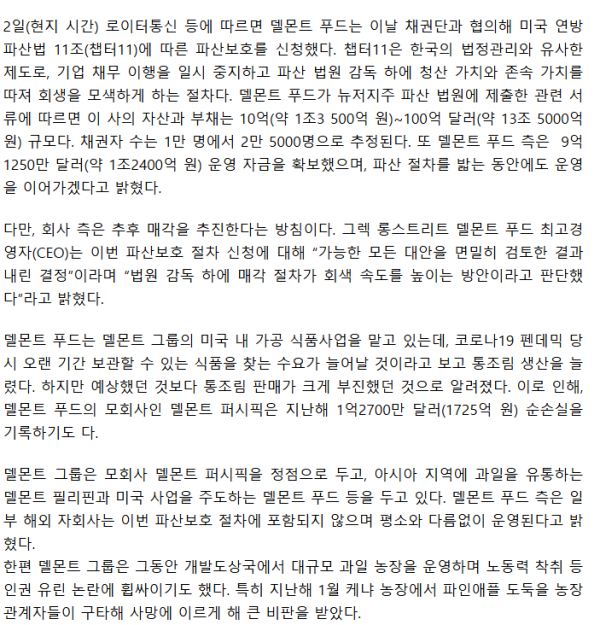 2일(현지 시간) 로이터통신 등에 따르면 델몬트 푸드는 이날 채권단과 협의해 미국 연방 파산법 11조(챕터11)에 따른 파산보호를 신청했다. 챕터11은 한국의 법정관리와 유사한 제도로, 기업 채무 이행을 일시 중지하고 파산 법원 감독 하에 청산 가치와 존속 가치를 따져 회생을 모색하게 하는 절차다. 델몬트 푸드가 뉴저지주 파산 법원에 제출한 관련 서류에 따르면 이 사의 자산과 부채는 10억(약 1조3 500억 원)~100억 달러(약 13조 5000억 원) 규모다. 채권자 수는 1만 명에서 2만 5000명으로 추정된다. 또 델몬트 푸드 측은 9억 1250만 달러(약 1조2400억 원) 운영 자금을 확보했으며, 파산 절차를 밟는 동안에도 운영을 이어가겠다고 밝혔다.

다만, 회사 측은 추후 매각을 추진한다는 방침이다. 그렉 롱스트리트 델몬트 푸드 최고경영자(CEO)는 이번 파산보호 절차 신청에 대해 "가능한 모든 대안을 면밀히 검토한 결과 내린 결정"이라며 "법원 감독 하에 매각 절차가 회색 속도를 높이는 방안이라고 판단했다"라고 밝혔다.

델몬트 푸드는 델몬트 그룹의 미국 내 가공 식품사업을 맡고 있는데, 코로나19 펜데믹 당시 오랜 기간 보관할 수 있는 식품을 찾는 수요가 늘어날 것이라고 보고 통조림 생산을 늘렸다. 하지만 예상했던 것보다 통조림 판매가 크게 부진했던 것으로 알려졌다. 이로 인해, 델몬트 푸드의 모회사인 델몬트 퍼시픽은 지난해 1억2700만 달러(1725억 원) 순손실을 기록하기도 다.

델몬트 그룹은 모회사 델몬트 퍼시픽을 정점으로 두고, 아시아 지역에 과일을 유통하는 델몬트 필리핀과 미국 사업을 주도하는 델몬트 푸드 등을 두고 있다. 델몬트 푸드 측은 일부 해외 자회사는 이번 파산보호 절차에 포함되지 않으며 평소와 다름없이 운영된다고 밝혔다.
한편 델몬트 그룹은 그동안 개발도상국에서 대규모 과일 농장을 운영하며 노동력 착취 등 인권 유린 논란에 휩싸이기도 했다. 특히 지난해 1월 케냐 농장에서 파인애플 도둑을 농장 관계자들이 구타해 사망에 이르게 해 큰 비판을 받았다.